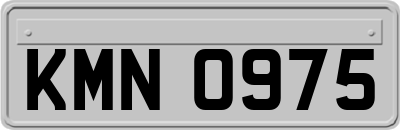 KMN 0975